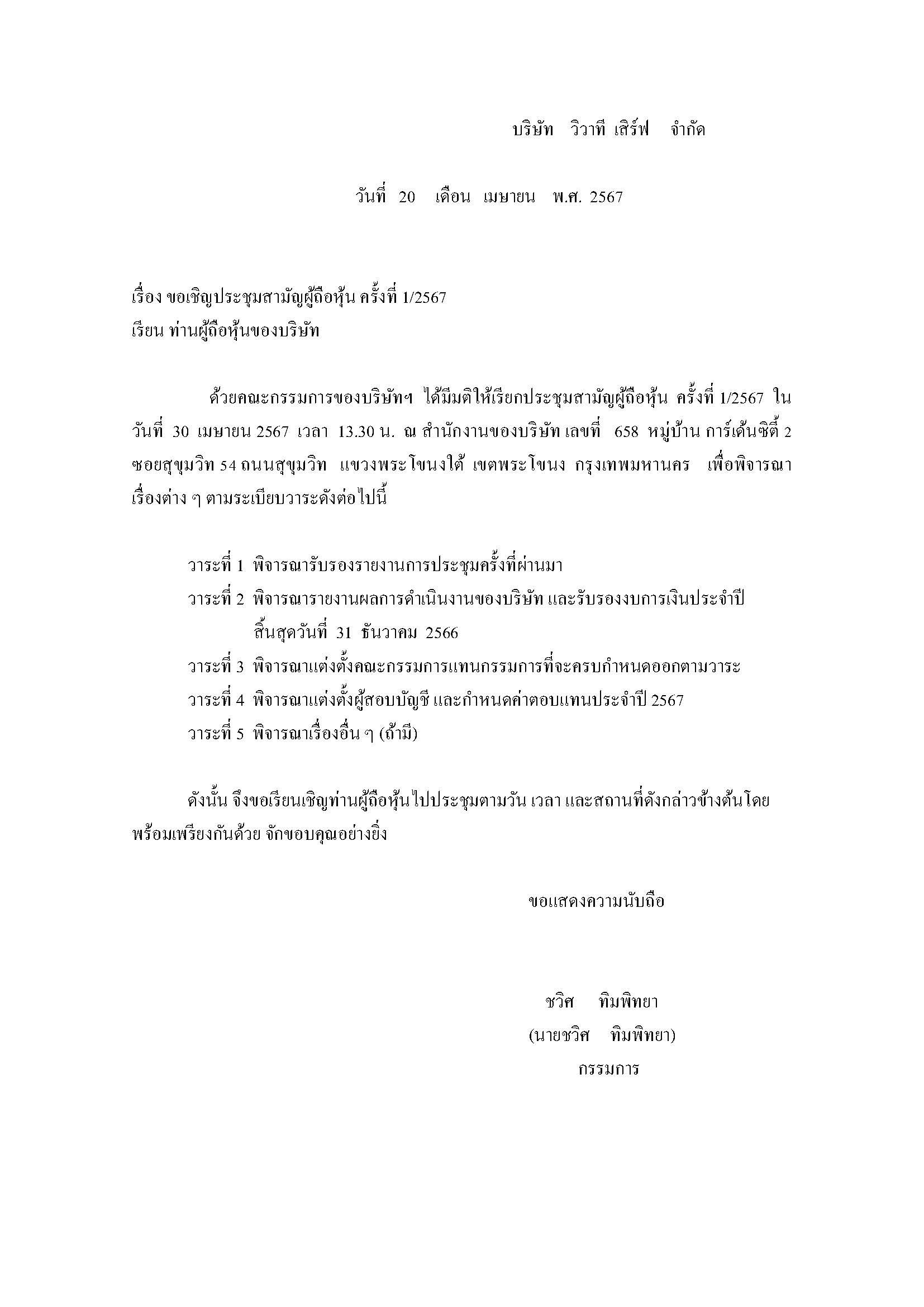 บริษัท วิวาที เสิร์ฟ จำกัด

วันที่ 20 เดือน เมษายน พ.ศ. 2567

เรื่อง ขอเชิญประชุมสามัญผู้ถือหุ้น ครั้งที่ 1/2567
เรียน ท่านผู้ถือหุ้นของบริษัท

ด้วยคณะกรรมการของบริษัทฯ ได้มีมติให้เรียกประชุมสามัญผู้ถือหุ้น ครั้งที่ 1/2567 ในวันที่ 30 เมษายน 2567 เวลา 13.30 น. ณ สำนักงานของบริษัท เลขที่ 658 หมู่บ้าน การ์เด้นซิตี้ 2 ซอยสุขุมวิท 54 ถนนสุขุมวิท แขวงพระโขนงใต้ เขตพระโขนง กรุงเทพมหานคร เพื่อพิจารณาเรื่องต่าง ๆ ตามระเบียบวาระดังต่อไปนี้

วาระที่ 1 พิจารณารับรองรายงานการประชุมครั้งที่ผ่านมา
วาระที่ 2 พิจารณารายงานผลการดำเนินงานของบริษัท และรับรองงบการเงินประจำปี สิ้นสุดวันที่ 31 ธันวาคม 2566
วาระที่ 3 พิจารณาแต่งตั้งคณะกรรมการแทนกรรมการที่จะครบกำหนดออกตามวาระ
วาระที่ 4 พิจารณาแต่งตั้งผู้สอบบัญชี และกำหนดค่าตอบแทนประจำปี 2567
วาระที่ 5 พิจารณาเรื่องอื่น ๆ (ถ้ามี)

ดังนั้น จึงขอเรียนเชิญท่านผู้ถือหุ้นไปประชุมตามวัน เวลา และสถานที่ดังกล่าวข้างต้นโดยพร้อมเพรียงกันด้วย จักขอบคุณอย่างยิ่ง

ขอแสดงความนับถือ

ชวิศ ทิมพิทยา
(นายชวิศ ทิมพิทยา)
กรรมการ